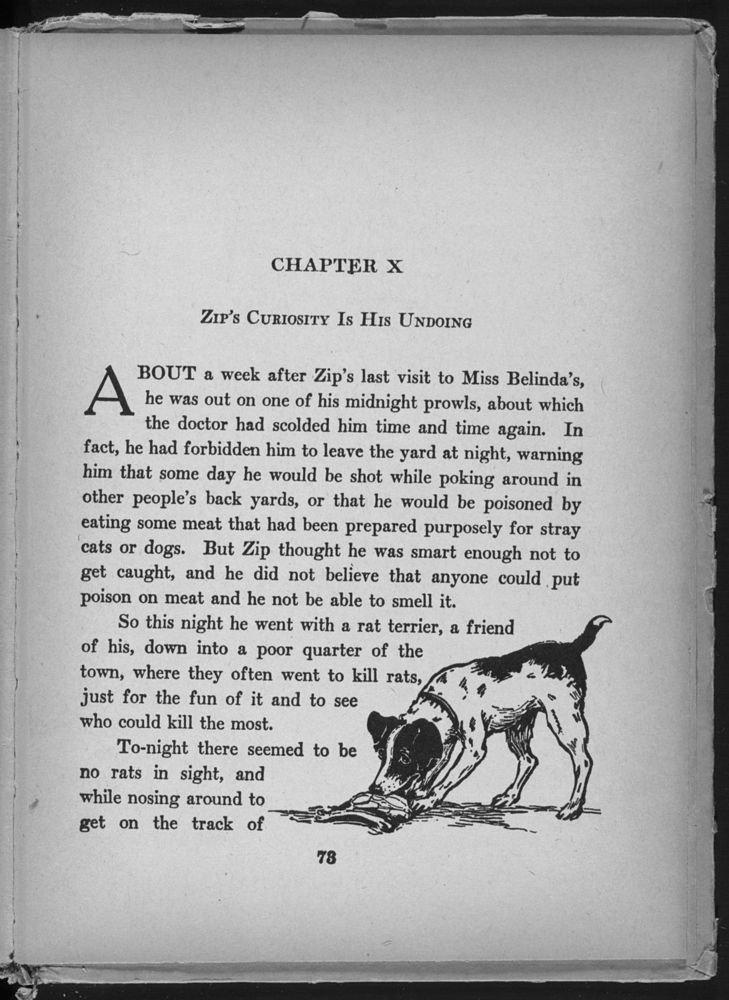 CHAPTER X

Zip's Curiosity Is His Undoing

ABOUT a week after Zip's last visit to Miss Belinda's, he was out on one of his midnight prowls, about which the doctor had scolded him time and time again. In fact, he had forbidden him to leave the yard at night, warning him that some day he would be shot while poking around in other people's back yards, or that he would be poisoned by eating some meat that had been prepared purposely for stray cats or dogs. But Zip thought he was smart enough not to get caught, and he did not believe that anyone could put poison on meat and he not be able to smell it.

So this night he went with a rat terrier, a friend of his, down into a poor quarter of the town, where they often went to kill rats, just for the fun of it and to see who could kill the most.

To-night there seemed to be no rats in sight, and while nosing around to get on the track of

73